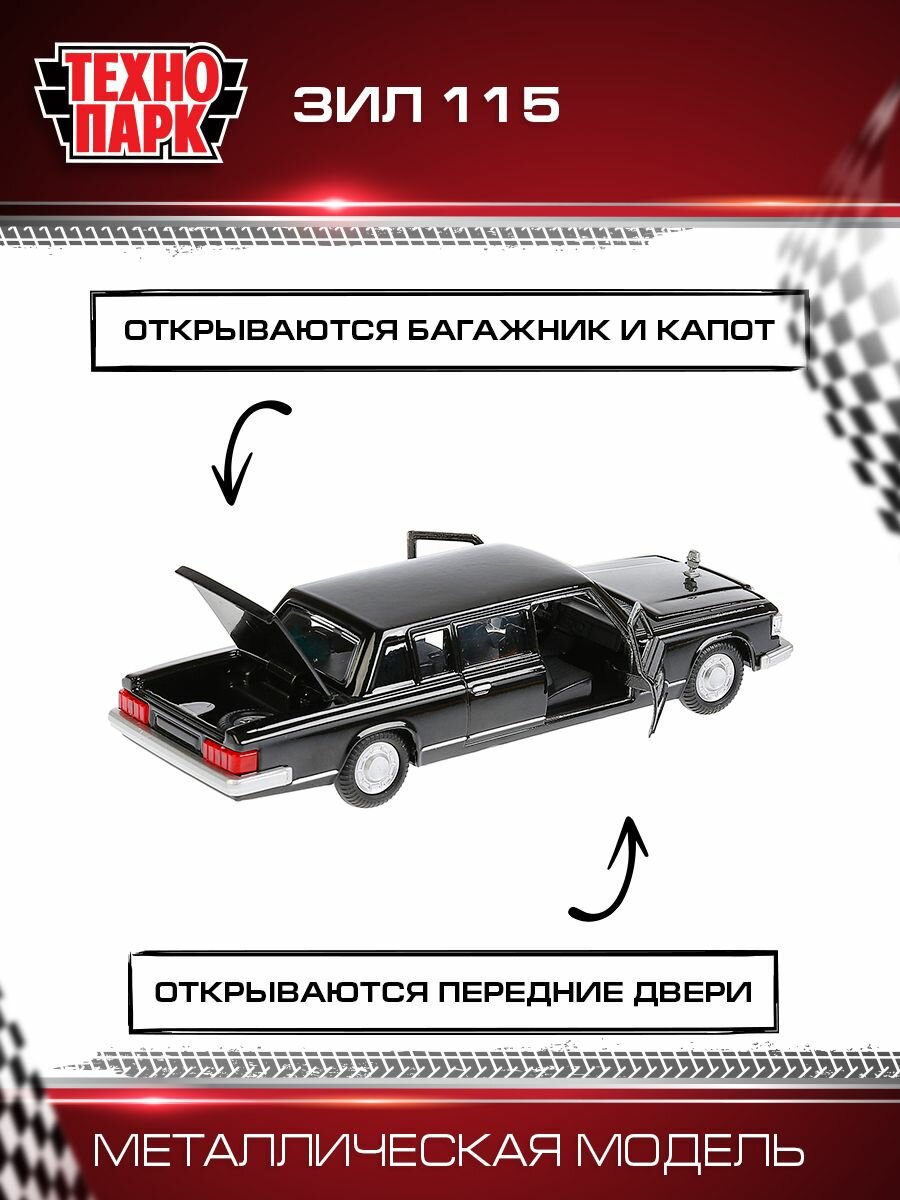 ТЕХНО ПАРК

ЗИЛ 115

ОТКРЫВАЮТСЯ БАГАЖНИК И КАПОТ

ОТКРЫВАЮТСЯ ПЕРЕДНИЕ ДВЕРИ

МЕТАЛЛИЧЕСКАЯ МОДЕЛЬ